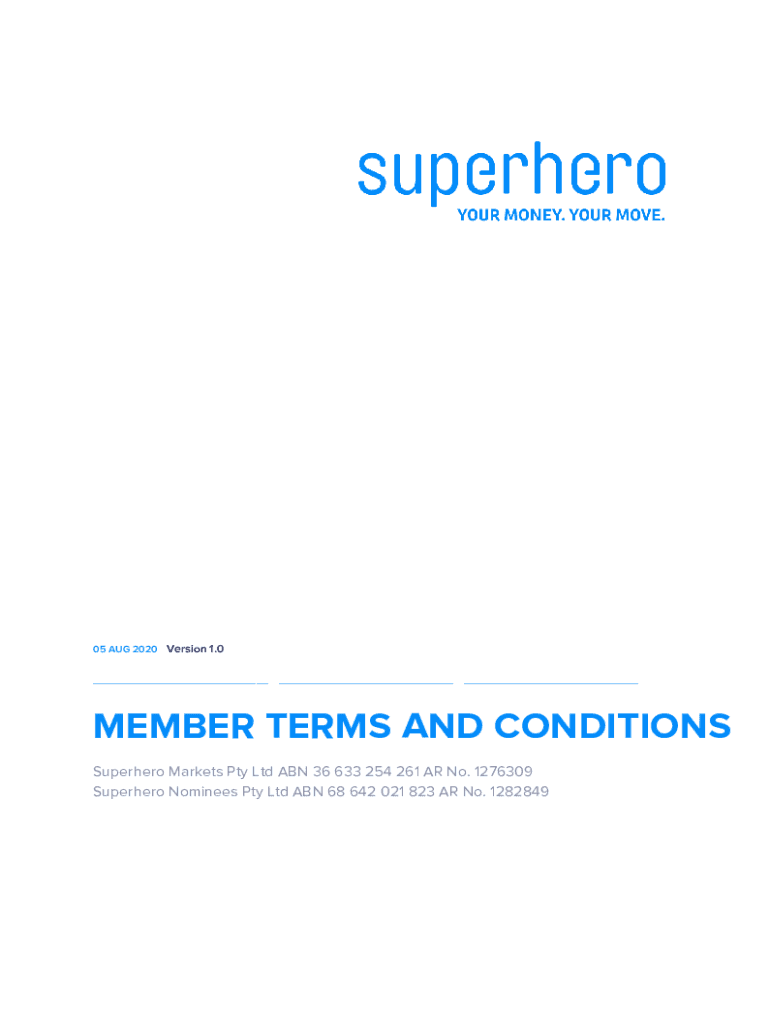 superhero
YOUR MONEY. YOUR MOVE.

05 AUG 2020 Version 1.0

MEMBER TERMS AND CONDITIONS

Superhero Markets Pty Ltd ABN 36 633 254 261 AR No. 1276309
Superhero Nominees Pty Ltd ABN 68 642 021 823 AR No. 1282849